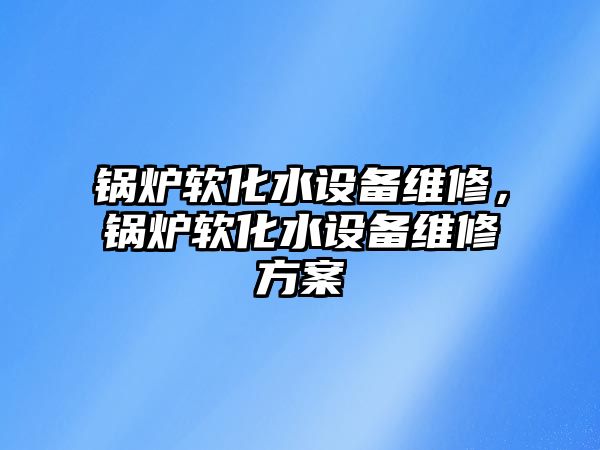 锅炉软化水设备维修，锅炉软化水设备维修方案